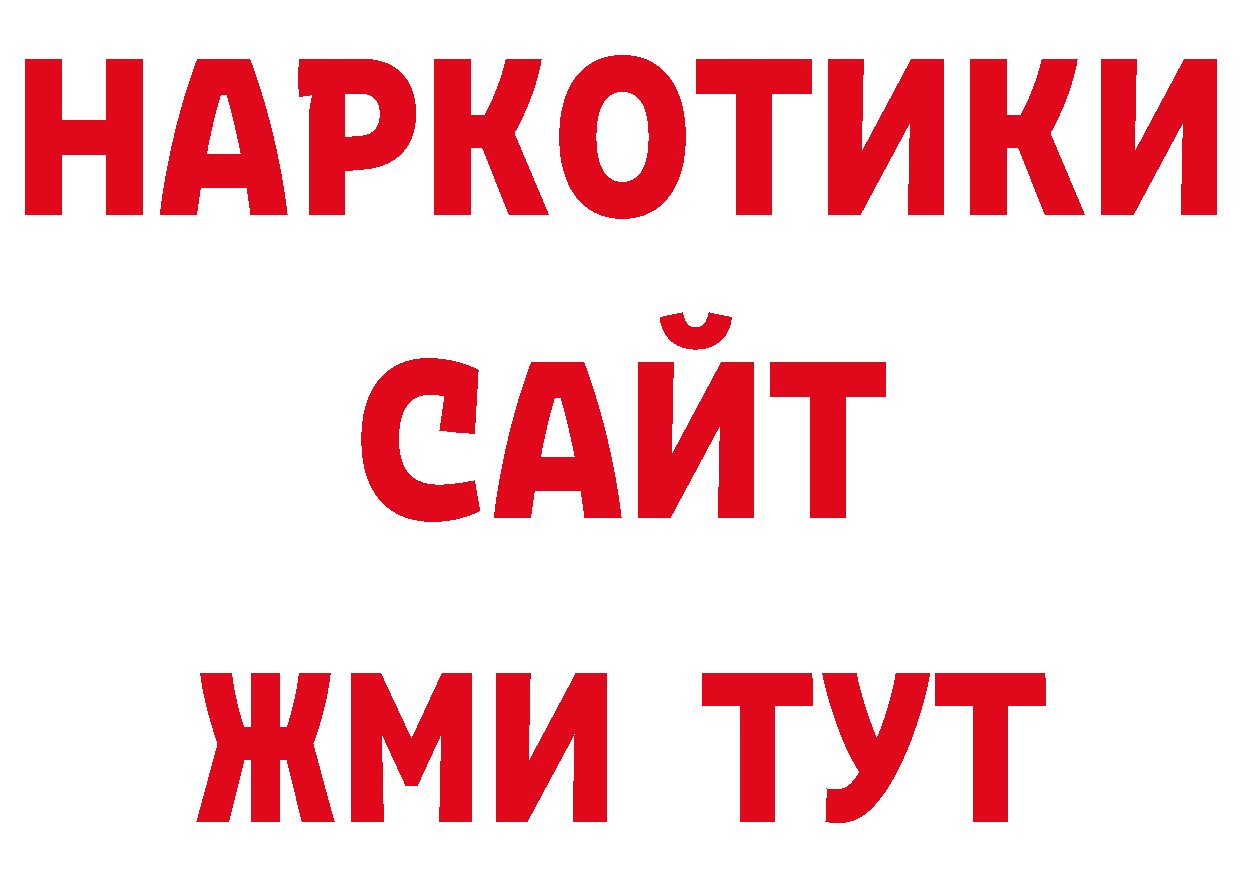 НАРКОТИКИ САЙТ ЖМИ ТУТ